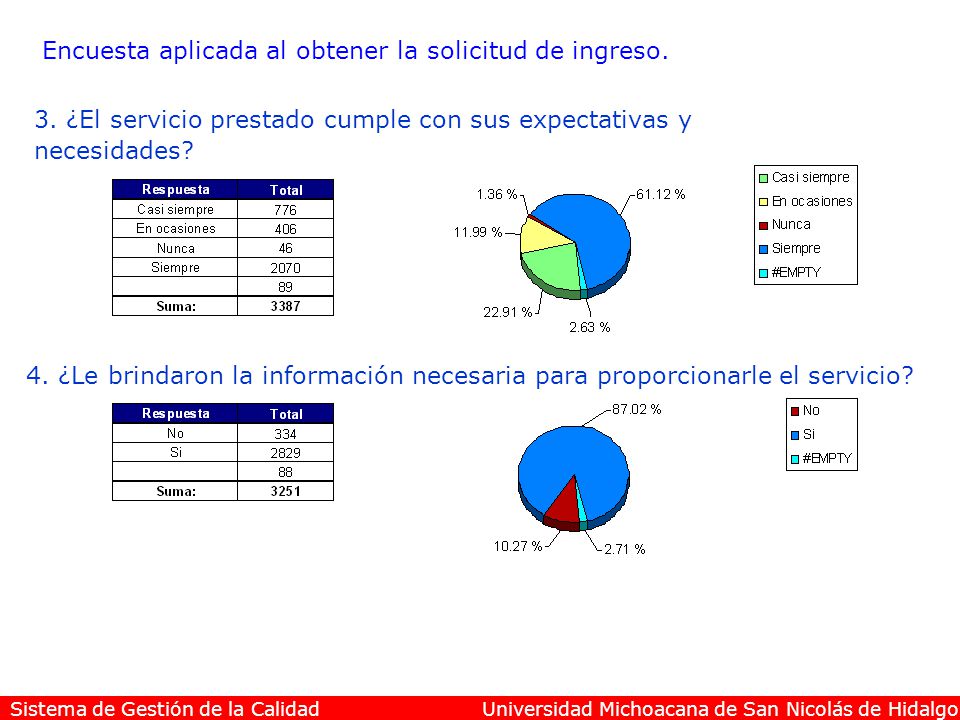 Encuesta aplicada al obtener la solicitud de ingreso.

3. ¿El servicio prestado cumple con sus expectativas y necesidades?

| Respuesta | Total |
|---|---|
| Casi siempre | 776 |
| En ocasiones | 406 |
| Nunca | 46 |
| Siempre | 2070 |
| | 89 |
| Suma: | 3387 |

1.36 %
61.12 %
11.99 %
22.91 %
2.63 %

Casi siempre
En ocasiones
Nunca
Siempre
#EMPTY

4. ¿Le brindaron la información necesaria para proporcionarle el servicio?

| Respuesta | Total |
|---|---|
| No | 334 |
| Si | 2829 |
| | 88 |
| Suma: | 3251 |

87.02 %
10.27 %
2.71 %

No
Si
#EMPTY

Sistema de Gestión de la Calidad
Universidad Michoacana de San Nicolás de Hidalgo